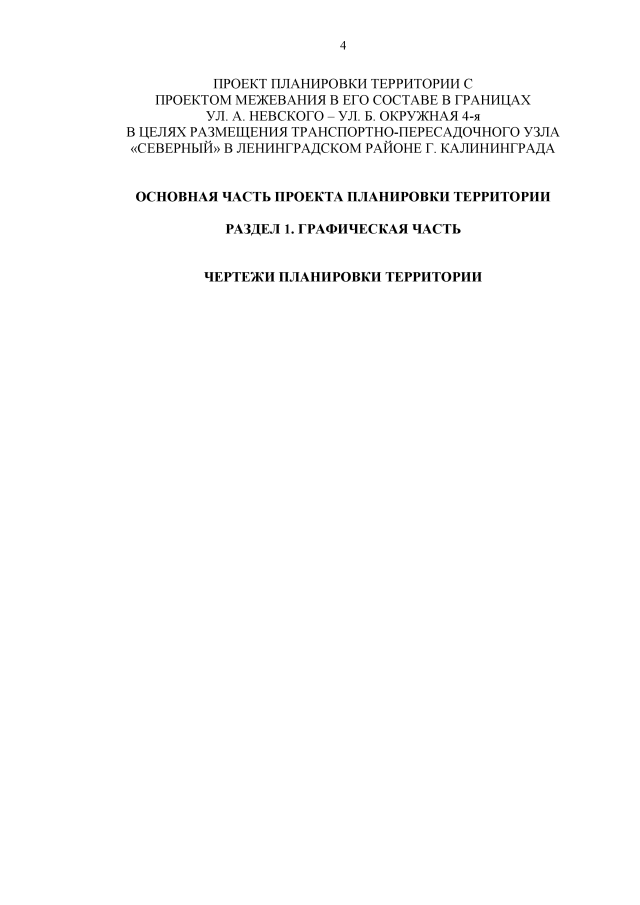 4

ПРОЕКТ ПЛАНИРОВКИ ТЕРРИТОРИИ С
ПРОЕКТОМ МЕЖЕВАНИЯ В ЕГО СОСТАВЕ В ГРАНИЦАХ
УЛ. А. НЕВСКОГО – УЛ. Б. ОКРУЖНАЯ 4-я
В ЦЕЛЯХ РАЗМЕЩЕНИЯ ТРАНСПОРТНО-ПЕРЕСАДОЧНОГО УЗЛА
«СЕВЕРНЫЙ» В ЛЕНИНГРАДСКОМ РАЙОНЕ Г. КАЛИНИНГРАДА

ОСНОВНАЯ ЧАСТЬ ПРОЕКТА ПЛАНИРОВКИ ТЕРРИТОРИИ

РАЗДЕЛ 1. ГРАФИЧЕСКАЯ ЧАСТЬ

ЧЕРТЕЖИ ПЛАНИРОВКИ ТЕРРИТОРИИ